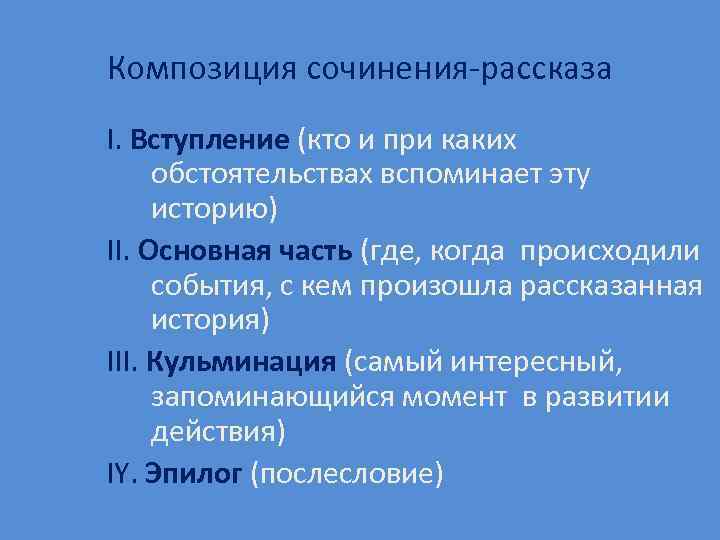 Композиция сочинения-рассказа

I. Вступление (кто и при каких обстоятельствах вспоминает эту историю)

II. Основная часть (где, когда происходили события, с кем произошла рассказанная история)

III. Кульминация (самый интересный, запоминающийся момент в развитии действия)

IY. Эпилог (послесловие)